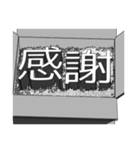 感謝